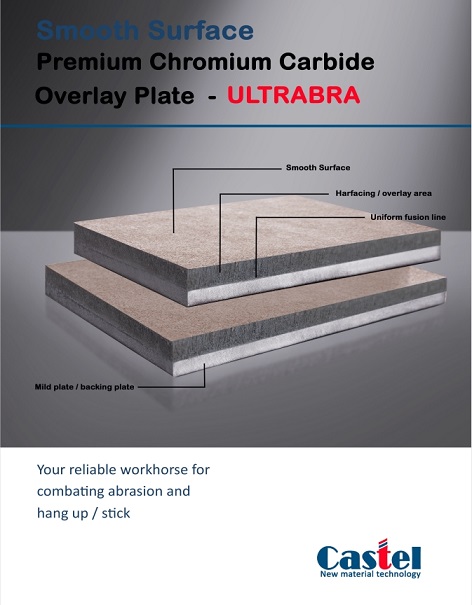 Smooth Surface
Premium Chromium Carbide
Overlay Plate - ULTRABRA

Smooth Surface

Harfacing / overlay area

Uniform fusion line

Mild plate / backing plate

Your reliable workhorse for combating abrasion and hang up / stick

Castel
New material technology